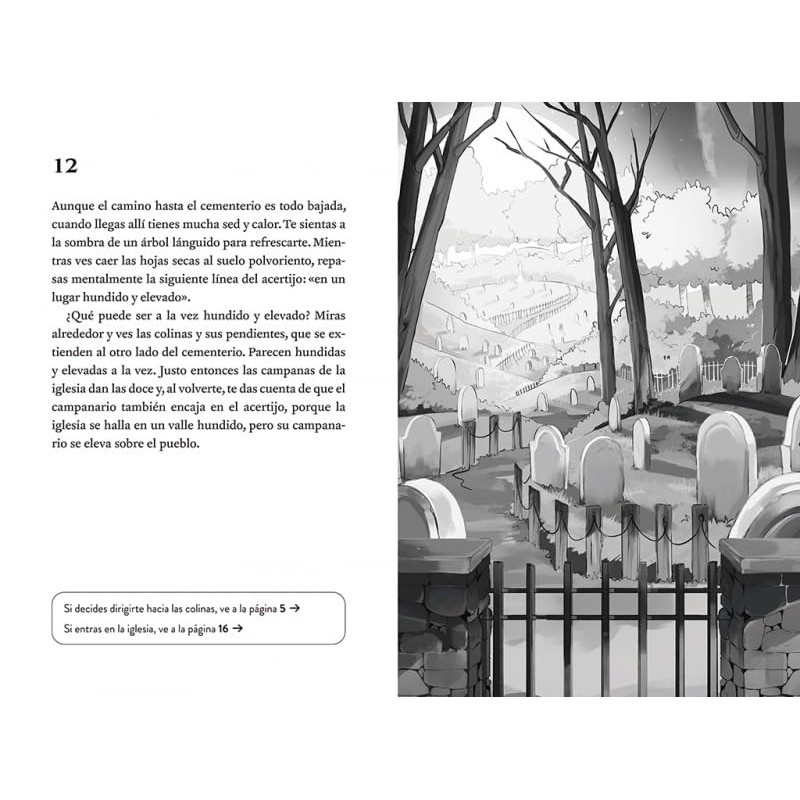 12

Aunque el camino hasta el cementerio es todo bajada, cuando llegas allí tienes mucha sed y calor. Te sientas a la sombra de un árbol lánguido para refrescarte. Mientras ves caer las hojas secas al suelo polvoriento, repasas mentalmente la siguiente línea del acertijo: «en un lugar hundido y elevado».

¿Qué puede ser a la vez hundido y elevado? Miras alrededor y ves las colinas y sus pendientes, que se extienden al otro lado del cementerio. Parecen hundidas y elevadas a la vez. Justo entonces las campanas de la iglesia dan las doce y, al volverte, te das cuenta de que el campanario también encaja en el acertijo, porque la iglesia se halla en un valle hundido, pero su campanario se eleva sobre el pueblo.

Si decides dirigirte hacia las colinas, ve a la página 5 →
Si entras en la iglesia, ve a la página 16 →